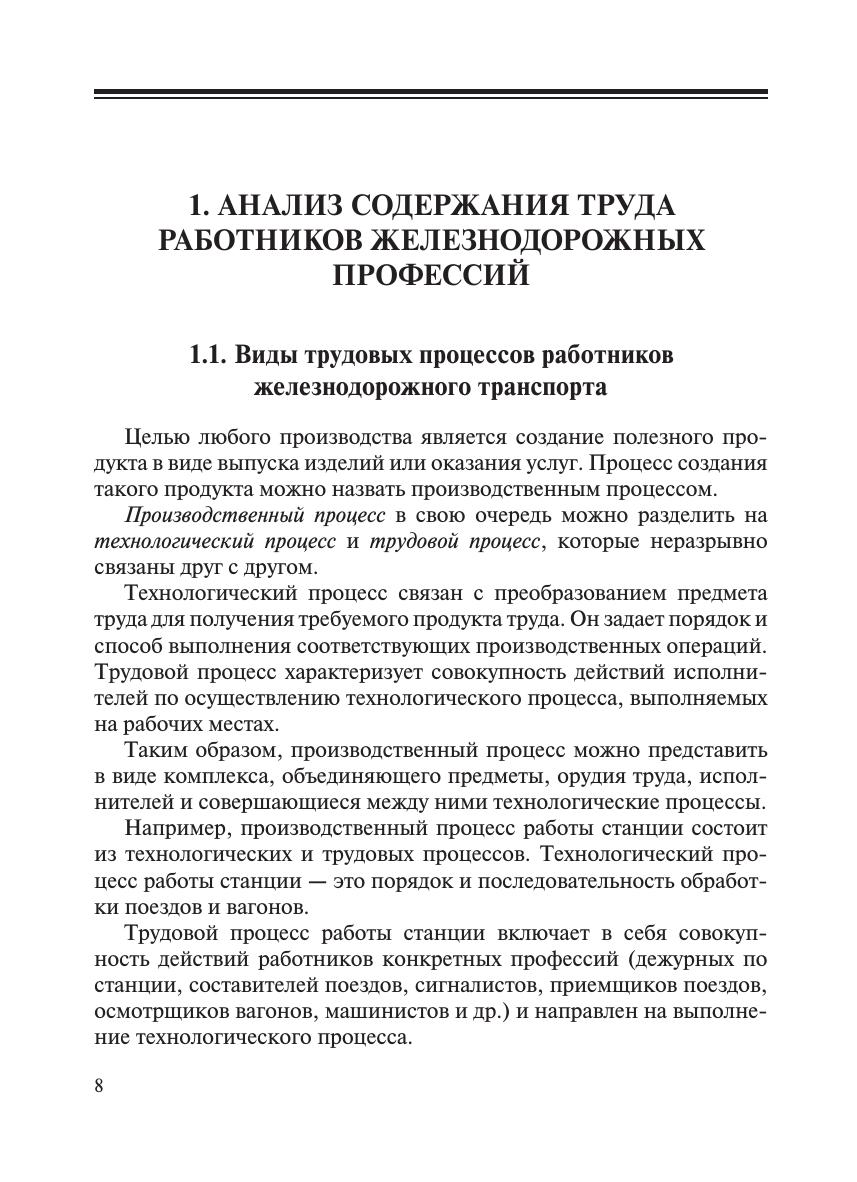 1. АНАЛИЗ СОДЕРЖАНИЯ ТРУДА РАБОТНИКОВ ЖЕЛЕЗНОДОРОЖНЫХ ПРОФЕССИЙ

1.1. Виды трудовых процессов работников железнодорожного транспорта

Целью любого производства является создание полезного продукта в виде выпуска изделий или оказания услуг. Процесс создания такого продукта можно назвать производственным процессом.

Производственный процесс в свою очередь можно разделить на технологический процесс и трудовой процесс, которые неразрывно связаны друг с другом.

Технологический процесс связан с преобразованием предмета труда для получения требуемого продукта труда. Он задает порядок и способ выполнения соответствующих производственных операций. Трудовой процесс характеризует совокупность действий исполнителей по осуществлению технологического процесса, выполняемых на рабочих местах.

Таким образом, производственный процесс можно представить в виде комплекса, объединяющего предметы, орудия труда, исполнителей и совершающиеся между ними технологические процессы.

Например, производственный процесс работы станции состоит из технологических и трудовых процессов. Технологический процесс работы станции — это порядок и последовательность обработки поездов и вагонов.

Трудовой процесс работы станции включает в себя совокупность действий работников конкретных профессий (дежурных по станции, составителей поездов, сигналистов, приемщиков поездов, осмотрщиков вагонов, машинистов и др.) и направлен на выполнение технологического процесса.

8